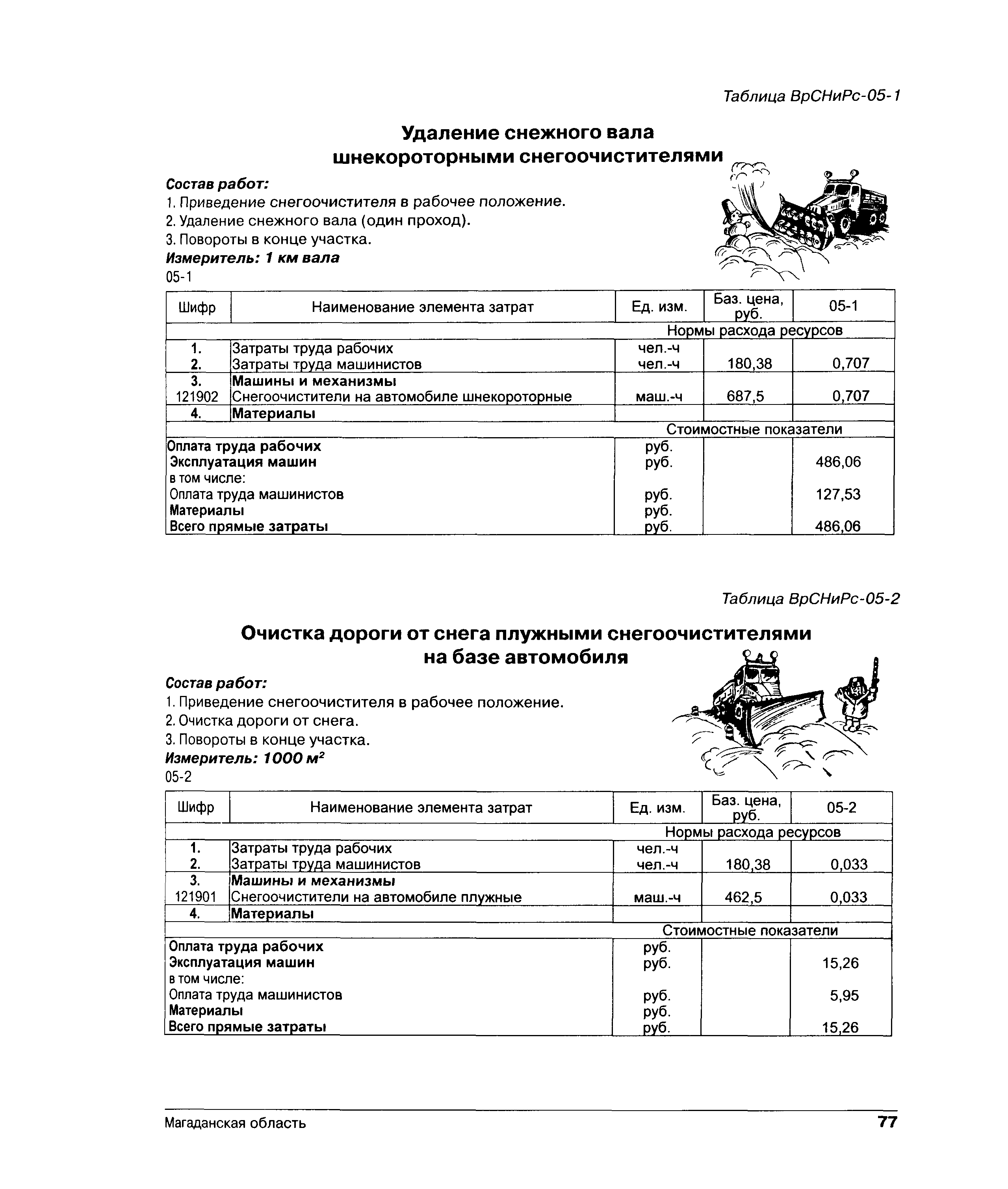 Таблица ВрСНиРс-05-1

Удаление снежного вала шнекороторными снегоочистителями

Состав работ:
1. Приведение снегоочистителя в рабочее положение.
2. Удаление снежного вала (один проход).
3. Повороты в конце участка.
Измеритель: 1 км вала
05-1

| Шифр | Наименование элемента затрат | Ед. изм. | Баз. цена, руб. | 05-1 |
|---|---|---|---|---|
| | | Нормы расхода ресурсов | | |
| 1. | Затраты труда рабочих | чел.-ч | | |
| 2. | Затраты труда машинистов | чел.-ч | 180,38 | 0,707 |
| 3. | Машины и механизмы | | | |
| 121902 | Снегоочистители на автомобиле шнекороторные | маш.-ч | 687,5 | 0,707 |
| 4. | Материалы | | | |
| | | Стоимостные показатели | | |
| Оплата труда рабочих | | руб. | | |
| Эксплуатация машин | | руб. | | 486,06 |
| в том числе: | | | | |
| Оплата труда машинистов | | руб. | | 127,53 |
| Материалы | | руб. | | |
| Всего прямые затраты | | руб. | | 486,06 |

Таблица ВрСНиРс-05-2

Очистка дороги от снега плужными снегоочистителями на базе автомобиля

Состав работ:
1. Приведение снегоочистителя в рабочее положение.
2. Очистка дороги от снега.
3. Повороты в конце участка.
Измеритель: 1000 м$^2$
05-2

| Шифр | Наименование элемента затрат | Ед. изм. | Баз. цена, руб. | 05-2 |
|---|---|---|---|---|
| | | Нормы расхода ресурсов | | |
| 1. | Затраты труда рабочих | чел.-ч | | |
| 2. | Затраты труда машинистов | чел.-ч | 180,38 | 0,033 |
| 3. | Машины и механизмы | | | |
| 121901 | Снегоочистители на автомобиле плужные | маш.-ч | 462,5 | 0,033 |
| 4. | Материалы | | | |
| | | Стоимостные показатели | | |
| Оплата труда рабочих | | руб. | | |
| Эксплуатация машин | | руб. | | 15,26 |
| в том числе: | | | | |
| Оплата труда машинистов | | руб. | | 5,95 |
| Материалы | | руб. | | |
| Всего прямые затраты | | руб. | | 15,26 |

Магаданская область 77